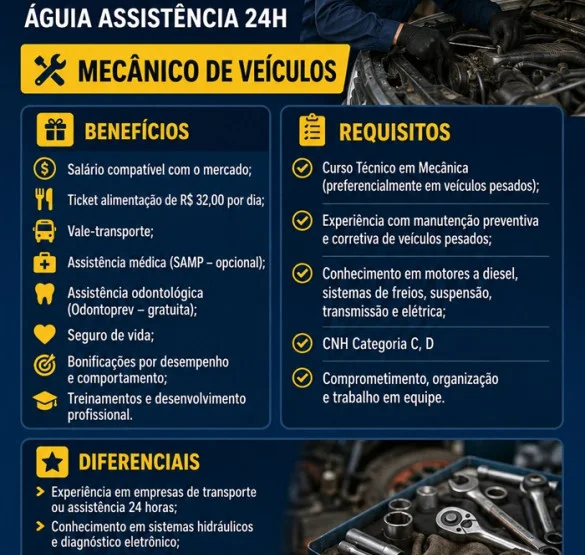 ÁGUIA ASSISTÊNCIA 24H

MECÂNICO DE VEÍCULOS

BENEFÍCIOS

Salário compatível com o mercado;

Ticket alimentação de R$ 32,00 por dia;

Vale-transporte;

Assistência médica (SAMP – opcional);

Assistência odontológica (Odontoprev – gratuita);

Seguro de vida;

Bonificações por desempenho e comportamento;

Treinamentos e desenvolvimento profissional.

REQUISITOS

Curso Técnico em Mecânica (preferencialmente em veículos pesados);

Experiência com manutenção preventiva e corretiva de veículos pesados;

Conhecimento em motores a diesel, sistemas de freios, suspensão, transmissão e elétrica;

CNH Categoria C, D

Comprometimento, organização e trabalho em equipe.

DIFERENCIAIS

Experiência em empresas de transporte ou assistência 24 horas;

Conhecimento em sistemas hidráulicos e diagnóstico eletrônico;